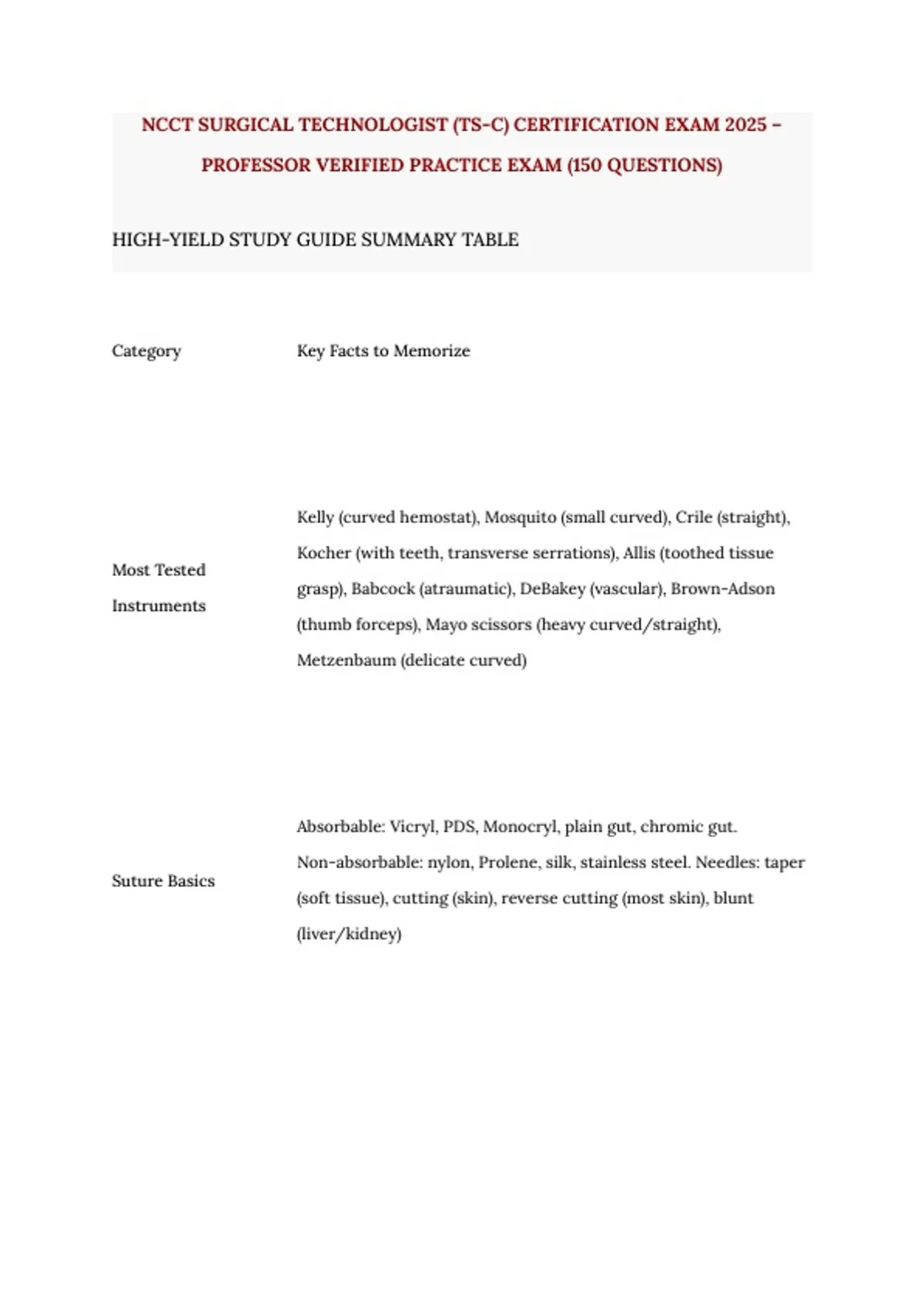 NCCT SURGICAL TECHNOLOGIST (TS-C) CERTIFICATION EXAM 2025 – PROFESSOR VERIFIED PRACTICE EXAM (150 QUESTIONS)

HIGH-YIELD STUDY GUIDE SUMMARY TABLE

| Category | Key Facts to Memorize |
|---|---|
| Most Tested Instruments | Kelly (curved hemostat), Mosquito (small curved), Crile (straight), Kocher (with teeth, transverse serrations), Allis (toothed tissue grasp), Babcock (atraumatic), DeBakey (vascular), Brown-Adson (thumb forceps), Mayo scissors (heavy curved/straight), Metzenbaum (delicate curved) |
| Suture Basics | Absorbable: Vicryl, PDS, Monocryl, plain gut, chromic gut. Non-absorbable: nylon, Prolene, silk, stainless steel. Needles: taper (soft tissue), cutting (skin), reverse cutting (most skin), blunt (liver/kidney) |